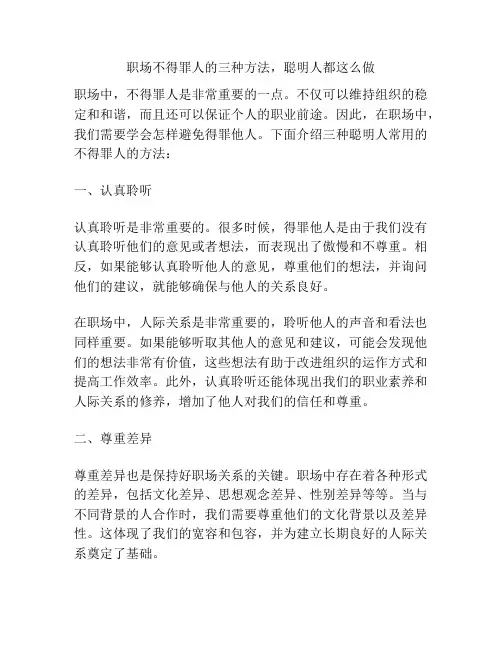 职场不得罪人的三种方法，聪明人都这么做

职场中，不得罪人是非常重要的一点。不仅可以维持组织的稳定和和谐，而且还可以保证个人的职业前途。因此，在职场中，我们需要学会怎样避免得罪他人。下面介绍三种聪明人常用的不得罪人的方法：

一、认真聆听

认真聆听是非常重要的。很多时候，得罪他人是由于我们没有认真聆听他们的意见或者想法，而表现出了傲慢和不尊重。相反，如果能够认真聆听他人的意见，尊重他们的想法，并询问他们的建议，就能够确保与他人的关系良好。

在职场中，人际关系是非常重要的，聆听他人的声音和看法也同样重要。如果能够听取其他人的意见和建议，可能会发现他们的想法非常有价值，这些想法有助于改进组织的运作方式和提高工作效率。此外，认真聆听还能体现出我们的职业素养和人际关系的修养，增加了他人对我们的信任和尊重。

二、尊重差异

尊重差异也是保持好职场关系的关键。职场中存在着各种形式的差异，包括文化差异、思想观念差异、性别差异等等。当与不同背景的人合作时，我们需要尊重他们的文化背景以及差异性。这体现了我们的宽容和包容，并为建立长期良好的人际关系奠定了基础。